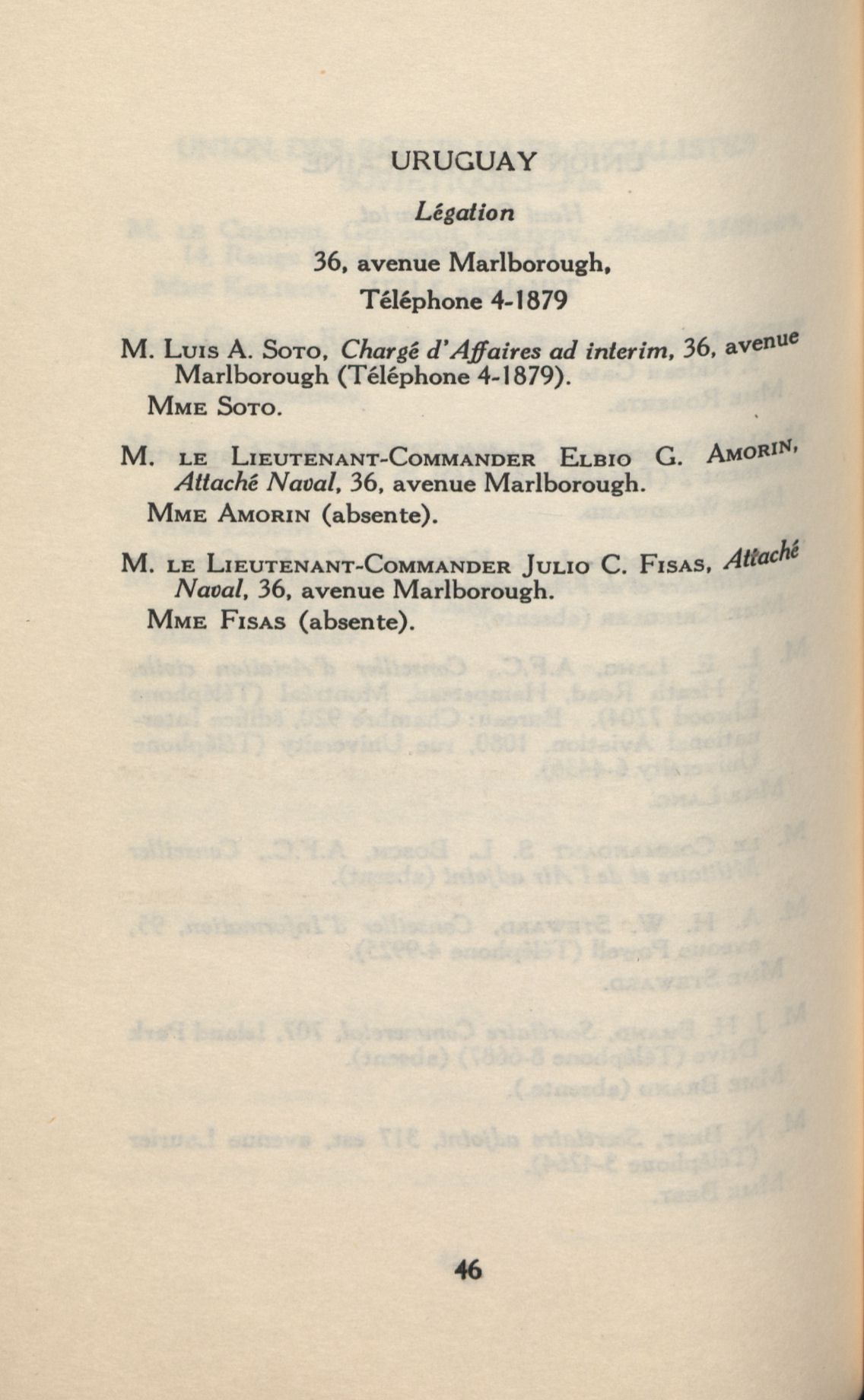 URUGUAY

Légation

36, avenue Marlborough,
Téléphone 4-1879

M. Luis A. Soto, Chargé d'Affaires ad interim, 36, avenue Marlborough (Téléphone 4-1879).
Mme Soto.

M. le Lieutenant-Commander Elbio G. Amorin, Attaché Naval, 36, avenue Marlborough.
Mme Amorin (absente).

M. le Lieutenant-Commander Julio C. Fisas, Attaché Naval, 36, avenue Marlborough.
Mme Fisas (absente).

46